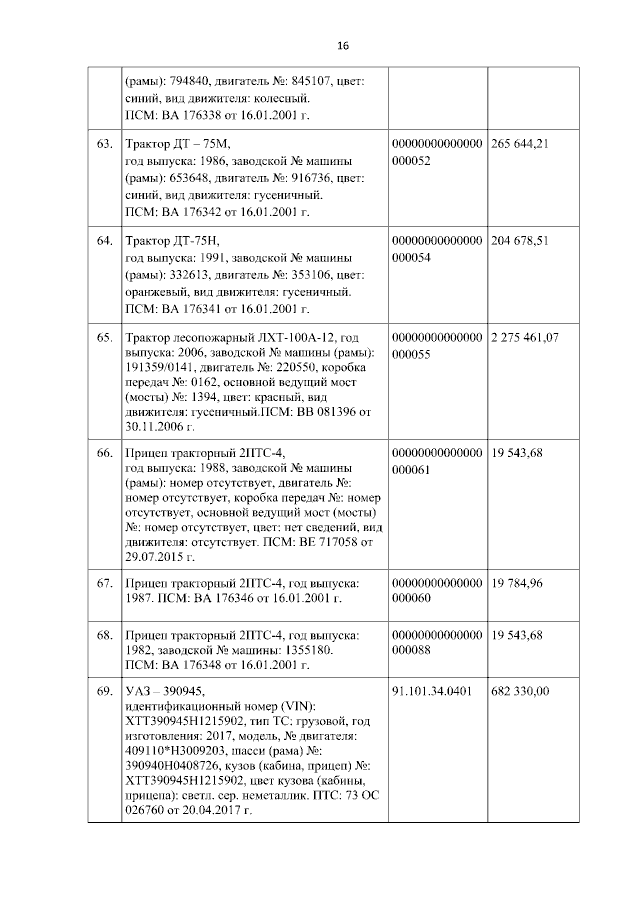 16

| | | | |
|---|---|---|---|
| | (рамы): 794840, двигатель №: 845107, цвет: синий, вид движителя: колесный. ПСМ: ВА 176338 от 16.01.2001 г. | | |
| 63. | Трактор ДТ – 75М, год выпуска: 1986, заводской № машины (рамы): 653648, двигатель №: 916736, цвет: синий, вид движителя: гусеничный. ПСМ: ВА 176342 от 16.01.2001 г. | 00000000000000 000052 | 265 644,21 |
| 64. | Трактор ДТ-75Н, год выпуска: 1991, заводской № машины (рамы): 332613, двигатель №: 353106, цвет: оранжевый, вид движителя: гусеничный. ПСМ: ВА 176341 от 16.01.2001 г. | 00000000000000 000054 | 204 678,51 |
| 65. | Трактор лесопожарный ЛХТ-100А-12, год выпуска: 2006, заводской № машины (рамы): 191359/0141, двигатель №: 220550, коробка передач №: 0162, основной ведущий мост (мосты) №: 1394, цвет: красный, вид движителя: гусеничный.ПСМ: ВВ 081396 от 30.11.2006 г. | 00000000000000 000055 | 2 275 461,07 |
| 66. | Прицеп тракторный 2ПТС-4, год выпуска: 1988, заводской № машины (рамы): номер отсутствует, двигатель №: номер отсутствует, коробка передач №: номер отсутствует, основной ведущий мост (мосты) №: номер отсутствует, цвет: нет сведений, вид движителя: отсутствует. ПСМ: ВЕ 717058 от 29.07.2015 г. | 00000000000000 000061 | 19 543,68 |
| 67. | Прицеп тракторный 2ПТС-4, год выпуска: 1987. ПСМ: ВА 176346 от 16.01.2001 г. | 00000000000000 000060 | 19 784,96 |
| 68. | Прицеп тракторный 2ПТС-4, год выпуска: 1982, заводской № машины: 1355180. ПСМ: ВА 176348 от 16.01.2001 г. | 00000000000000 000088 | 19 543,68 |
| 69. | УАЗ – 390945, идентификационный номер (VIN): ХТТ390945Н1215902, тип ТС: грузовой, год изготовления: 2017, модель, № двигателя: 409110*Н3009203, шасси (рама) №: 390940Н0408726, кузов (кабина, прицеп) №: ХТТ390945Н1215902, цвет кузова (кабины, прицепа): светл. сер. неметаллик. ПТС: 73 ОС 026760 от 20.04.2017 г. | 91.101.34.0401 | 682 330,00 |